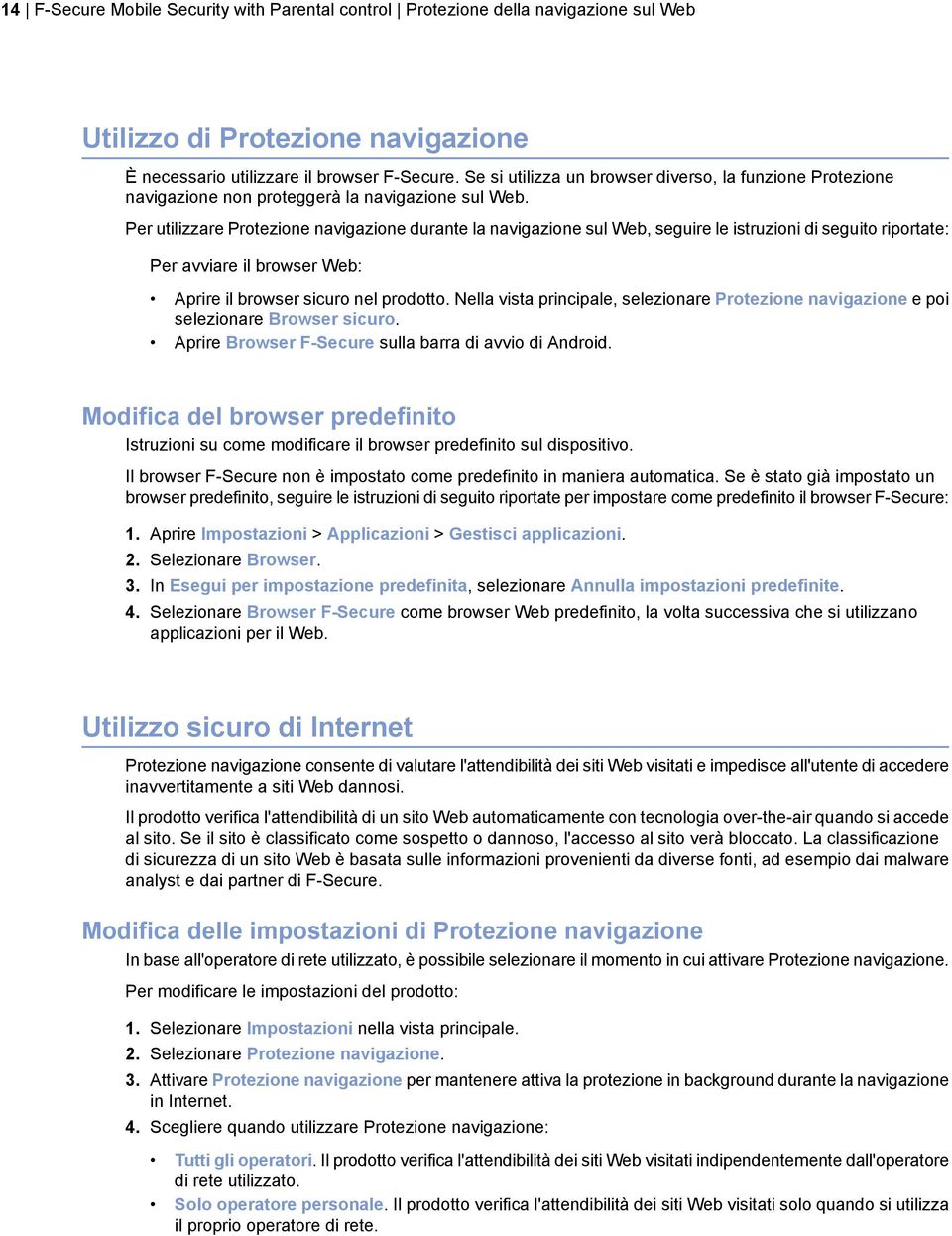 14 | F-Secure Mobile Security with Parental control | Protezione della navigazione sul Web

Utilizzo di Protezione navigazione

È necessario utilizzare il browser F-Secure. Se si utilizza un browser diverso, la funzione Protezione navigazione non proteggerà la navigazione sul Web.

Per utilizzare Protezione navigazione durante la navigazione sul Web, seguire le istruzioni di seguito riportate:

Per avviare il browser Web:

• Aprire il browser sicuro nel prodotto. Nella vista principale, selezionare Protezione navigazione e poi selezionare Browser sicuro.
• Aprire Browser F-Secure sulla barra di avvio di Android.

Modifica del browser predefinito

Istruzioni su come modificare il browser predefinito sul dispositivo.

Il browser F-Secure non è impostato come predefinito in maniera automatica. Se è stato già impostato un browser predefinito, seguire le istruzioni di seguito riportate per impostare come predefinito il browser F-Secure:

1. Aprire Impostazioni > Applicazioni > Gestisci applicazioni.
2. Selezionare Browser.
3. In Esegui per impostazione predefinita, selezionare Annulla impostazioni predefinite.
4. Selezionare Browser F-Secure come browser Web predefinito, la volta successiva che si utilizzano applicazioni per il Web.

Utilizzo sicuro di Internet

Protezione navigazione consente di valutare l'attendibilità dei siti Web visitati e impedisce all'utente di accedere inavvertitamente a siti Web dannosi.

Il prodotto verifica l'attendibilità di un sito Web automaticamente con tecnologia over-the-air quando si accede al sito. Se il sito è classificato come sospetto o dannoso, l'accesso al sito verà bloccato. La classificazione di sicurezza di un sito Web è basata sulle informazioni provenienti da diverse fonti, ad esempio dai malware analyst e dai partner di F-Secure.

Modifica delle impostazioni di Protezione navigazione

In base all'operatore di rete utilizzato, è possibile selezionare il momento in cui attivare Protezione navigazione.

Per modificare le impostazioni del prodotto:

1. Selezionare Impostazioni nella vista principale.
2. Selezionare Protezione navigazione.
3. Attivare Protezione navigazione per mantenere attiva la protezione in background durante la navigazione in Internet.
4. Scegliere quando utilizzare Protezione navigazione:

• Tutti gli operatori. Il prodotto verifica l'attendibilità dei siti Web visitati indipendentemente dall'operatore di rete utilizzato.
• Solo operatore personale. Il prodotto verifica l'attendibilità dei siti Web visitati solo quando si utilizza il proprio operatore di rete.